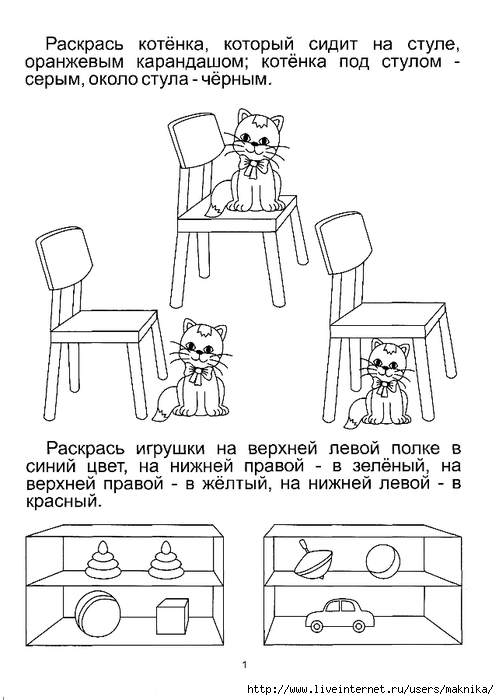 Раскрась котёнка, который сидит на стуле, оранжевым карандашом; котёнка под стулом - серым, около стула - чёрным.

Раскрась игрушки на верхней левой полке в синий цвет, на нижней правой - в зелёный, на верхней правой - в жёлтый, на нижней левой - в красный.

1

http://www.liveinternet.ru/users/maknika/